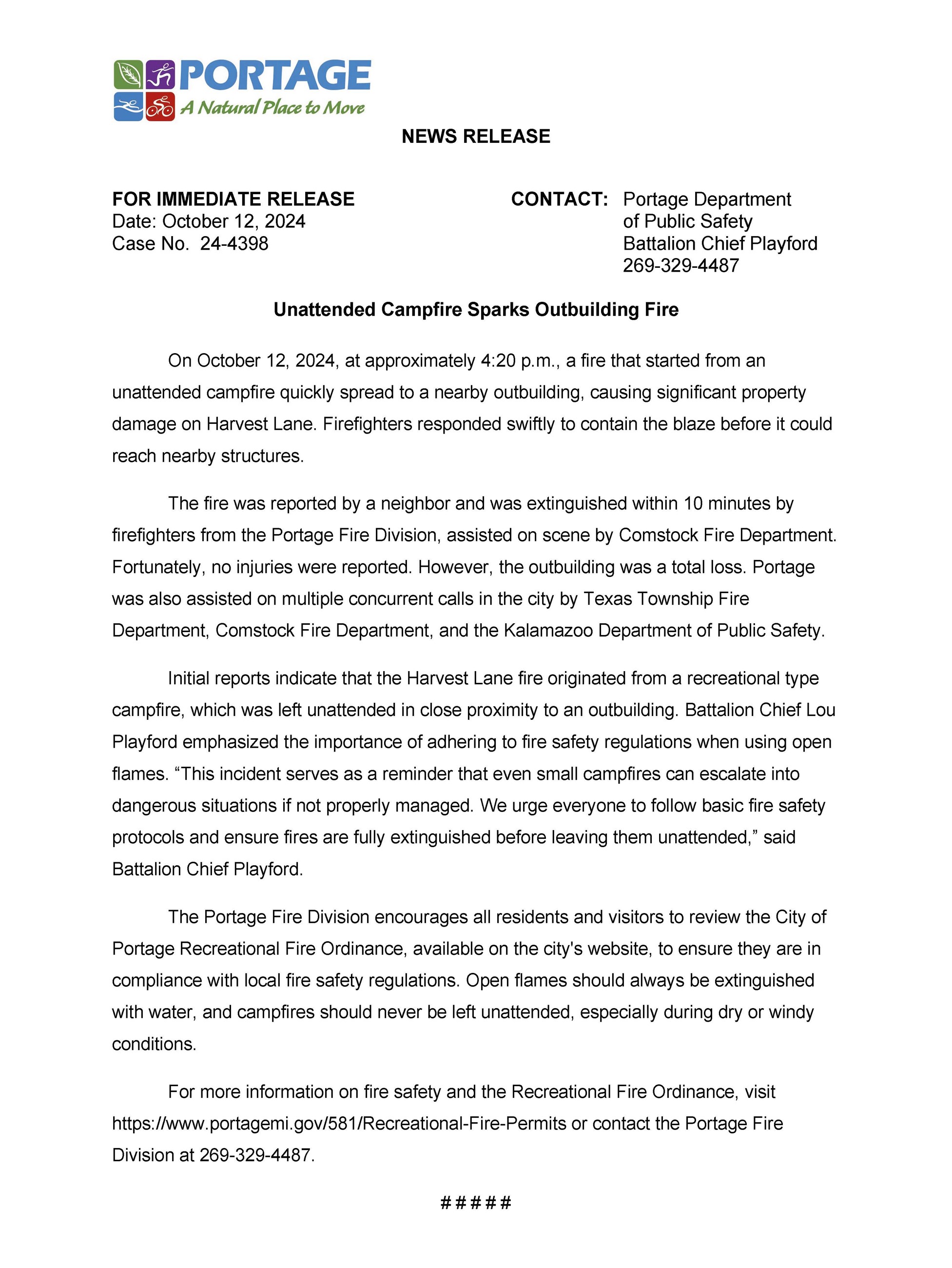 PORTAGE
A Natural Place to Move

NEWS RELEASE

FOR IMMEDIATE RELEASE
Date: October 12, 2024
Case No. 24-4398

CONTACT: Portage Department of Public Safety
Battalion Chief Playford
269-329-4487

Unattended Campfire Sparks Outbuilding Fire

On October 12, 2024, at approximately 4:20 p.m., a fire that started from an unattended campfire quickly spread to a nearby outbuilding, causing significant property damage on Harvest Lane. Firefighters responded swiftly to contain the blaze before it could reach nearby structures.

The fire was reported by a neighbor and was extinguished within 10 minutes by firefighters from the Portage Fire Division, assisted on scene by Comstock Fire Department. Fortunately, no injuries were reported. However, the outbuilding was a total loss. Portage was also assisted on multiple concurrent calls in the city by Texas Township Fire Department, Comstock Fire Department, and the Kalamazoo Department of Public Safety.

Initial reports indicate that the Harvest Lane fire originated from a recreational type campfire, which was left unattended in close proximity to an outbuilding. Battalion Chief Lou Playford emphasized the importance of adhering to fire safety regulations when using open flames. “This incident serves as a reminder that even small campfires can escalate into dangerous situations if not properly managed. We urge everyone to follow basic fire safety protocols and ensure fires are fully extinguished before leaving them unattended,” said Battalion Chief Playford.

The Portage Fire Division encourages all residents and visitors to review the City of Portage Recreational Fire Ordinance, available on the city's website, to ensure they are in compliance with local fire safety regulations. Open flames should always be extinguished with water, and campfires should never be left unattended, especially during dry or windy conditions.

For more information on fire safety and the Recreational Fire Ordinance, visit https://www.portagemi.gov/581/Recreational-Fire-Permits or contact the Portage Fire Division at 269-329-4487.

#####